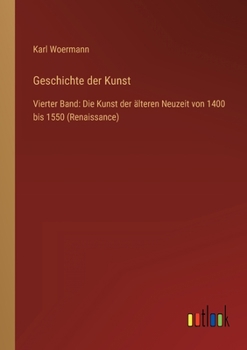 Karl Woermann

Geschichte der Kunst

Vierter Band: Die Kunst der älteren Neuzeit von 1400 bis 1550 (Renaissance)

outlook